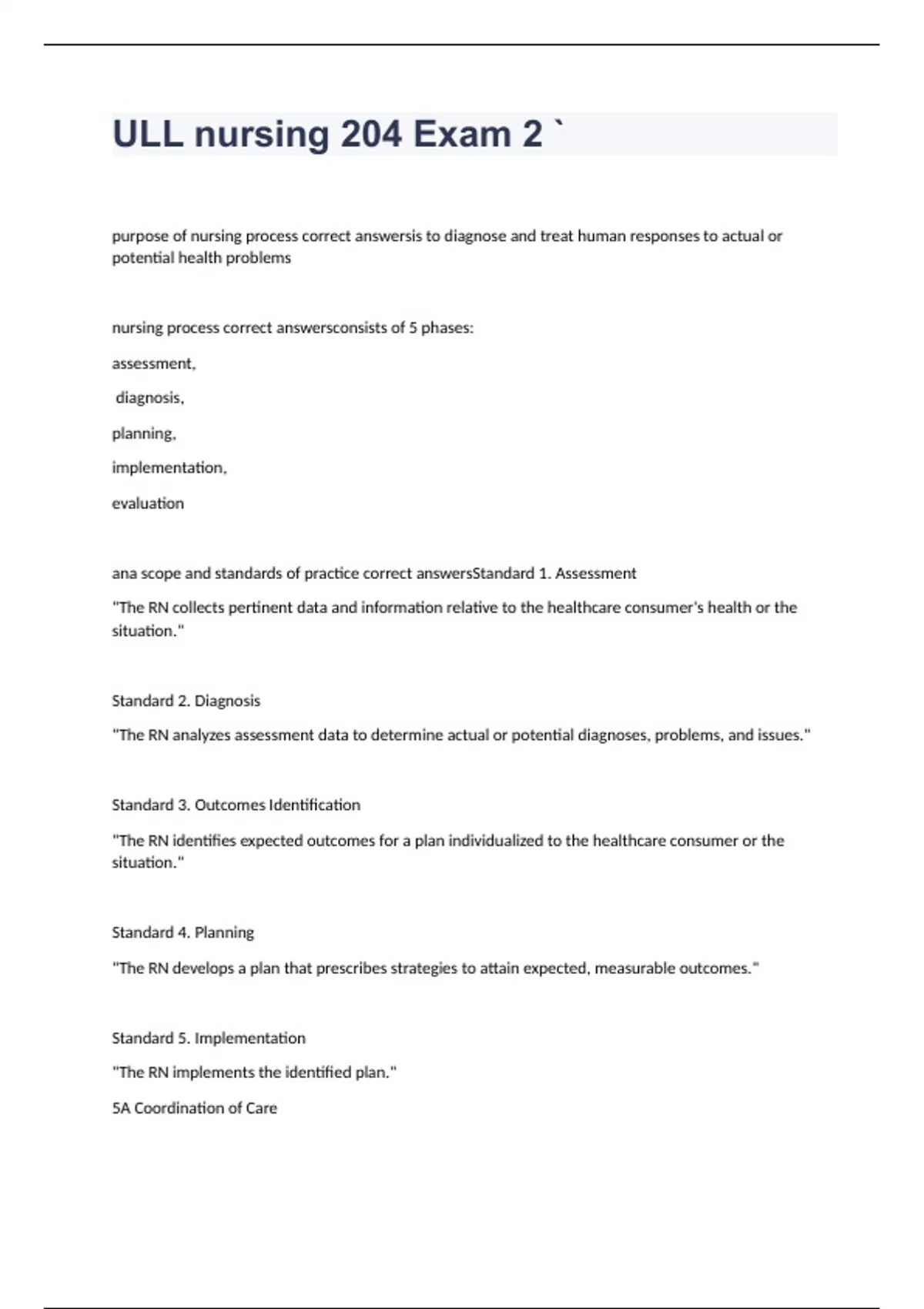 ULL nursing 204 Exam 2 `

purpose of nursing process correct answersis to diagnose and treat human responses to actual or potential health problems

nursing process correct answersconsists of 5 phases:

assessment,

diagnosis,

planning,

implementation,

evaluation

ana scope and standards of practice correct answersStandard 1. Assessment

"The RN collects pertinent data and information relative to the healthcare consumer's health or the situation."

Standard 2. Diagnosis

"The RN analyzes assessment data to determine actual or potential diagnoses, problems, and issues."

Standard 3. Outcomes Identification

"The RN identifies expected outcomes for a plan individualized to the healthcare consumer or the situation."

Standard 4. Planning

"The RN develops a plan that prescribes strategies to attain expected, measurable outcomes."

Standard 5. Implementation

"The RN implements the identified plan."

5A Coordination of Care